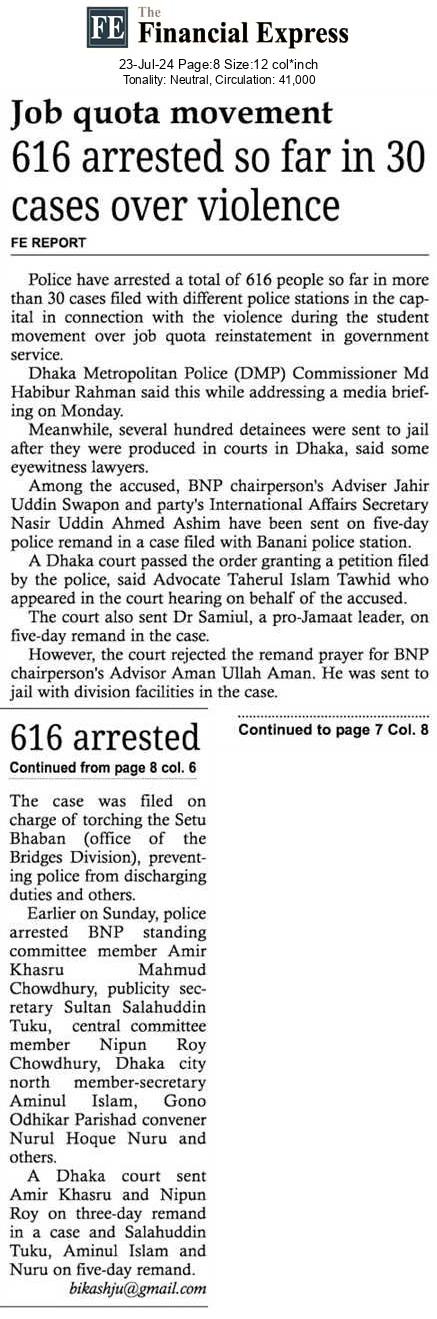 FE The Financial Express

23-Jul-24 Page:8 Size:12 col*inch
Tonality: Neutral, Circulation: 41,000

Job quota movement
616 arrested so far in 30 cases over violence

FE REPORT

Police have arrested a total of 616 people so far in more than 30 cases filed with different police stations in the capital in connection with the violence during the student movement over job quota reinstatement in government service.

Dhaka Metropolitan Police (DMP) Commissioner Md Habibur Rahman said this while addressing a media briefing on Monday.

Meanwhile, several hundred detainees were sent to jail after they were produced in courts in Dhaka, said some eyewitness lawyers.

Among the accused, BNP chairperson's Adviser Jahir Uddin Swapon and party's International Affairs Secretary Nasir Uddin Ahmed Ashim have been sent on five-day police remand in a case filed with Banani police station.

A Dhaka court passed the order granting a petition filed by the police, said Advocate Taherul Islam Tawhid who appeared in the court hearing on behalf of the accused.

The court also sent Dr Samiul, a pro-Jamaat leader, on five-day remand in the case.

However, the court rejected the remand prayer for BNP chairperson's Advisor Aman Ullah Aman. He was sent to jail with division facilities in the case.

Continued to page 7 Col. 8

616 arrested
Continued from page 8 col. 6

The case was filed on charge of torching the Setu Bhaban (office of the Bridges Division), preventing police from discharging duties and others.

Earlier on Sunday, police arrested BNP standing committee member Amir Khasru Mahmud Chowdhury, publicity secretary Sultan Salahuddin Tuku, central committee member Nipun Roy Chowdhury, Dhaka city north member-secretary Aminul Islam, Gono Odhikar Parishad convener Nurul Hoque Nuru and others.

A Dhaka court sent Amir Khasru and Nipun Roy on three-day remand in a case and Salahuddin Tuku, Aminul Islam and Nuru on five-day remand.

bikashju@gmail.com